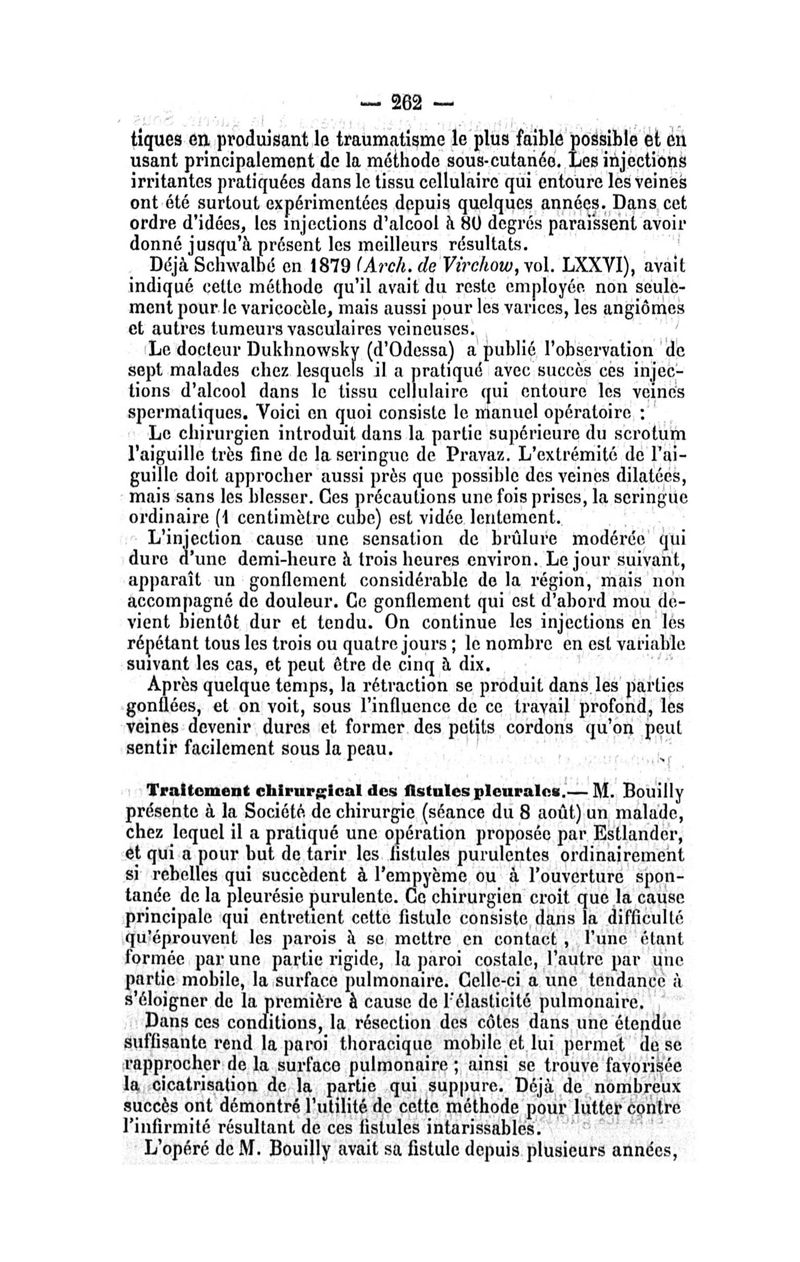 — 262 —

tiques en produisant le traumatisme le plus faible possible et en usant principalement de la méthode sous-cutanée. Les injections irritantes pratiquées dans le tissu cellulaire qui entoure les veines ont été surtout expérimentées depuis quelques années. Dans cet ordre d'idées, les injections d'alcool à 80 degrés paraissent avoir donné jusqu'à présent les meilleurs résultats.

Déjà Schwalbé en 1879 (Arch. de Virchow, vol. LXXVI), avait indiqué cette méthode qu'il avait du reste employée non seulement pour le varicocèle, mais aussi pour les varices, les angiômes et autres tumeurs vasculaires veineuses.

Le docteur Dukhnowsky (d'Odessa) a publié l'observation de sept malades chez lesquels il a pratiqué avec succès ces injections d'alcool dans le tissu cellulaire qui entoure les veines spermatiques. Voici en quoi consiste le manuel opératoire :

Le chirurgien introduit dans la partie supérieure du scrotum l'aiguille très fine de la seringue de Pravaz. L'extrémité de l'aiguille doit approcher aussi près que possible des veines dilatées, mais sans les blesser. Ces précautions une fois prises, la seringue ordinaire (1 centimètre cube) est vidée lentement.

L'injection cause une sensation de brûlure modérée qui dure d'une demi-heure à trois heures environ. Le jour suivant, apparaît un gonflement considérable de la région, mais non accompagné de douleur. Ce gonflement qui est d'abord mou devient bientôt dur et tendu. On continue les injections en les répétant tous les trois ou quatre jours ; le nombre en est variable suivant les cas, et peut être de cinq à dix.

Après quelque temps, la rétraction se produit dans les parties gonflées, et on voit, sous l'influence de ce travail profond, les veines devenir dures et former des petits cordons qu'on peut sentir facilement sous la peau.

Traitement chirurgical des fistules pleurales.— M. Bouilly présente à la Société de chirurgie (séance du 8 août) un malade, chez lequel il a pratiqué une opération proposée par Estlander, et qui a pour but de tarir les fistules purulentes ordinairement si rebelles qui succèdent à l'empyème ou à l'ouverture spontanée de la pleurésie purulente. Ce chirurgien croit que la cause principale qui entretient cette fistule consiste dans la difficulté qu'éprouvent les parois à se mettre en contact, l'une étant formée par une partie rigide, la paroi costale, l'autre par une partie mobile, la surface pulmonaire. Celle-ci a une tendance à s'éloigner de la première à cause de l'élasticité pulmonaire.

Dans ces conditions, la résection des côtes dans une étendue suffisante rend la paroi thoracique mobile et lui permet de se rapprocher de la surface pulmonaire ; ainsi se trouve favorisée la cicatrisation de la partie qui suppure. Déjà de nombreux succès ont démontré l'utilité de cette méthode pour lutter contre l'infirmité résultant de ces fistules intarissables.

L'opéré de M. Bouilly avait sa fistule depuis plusieurs années,